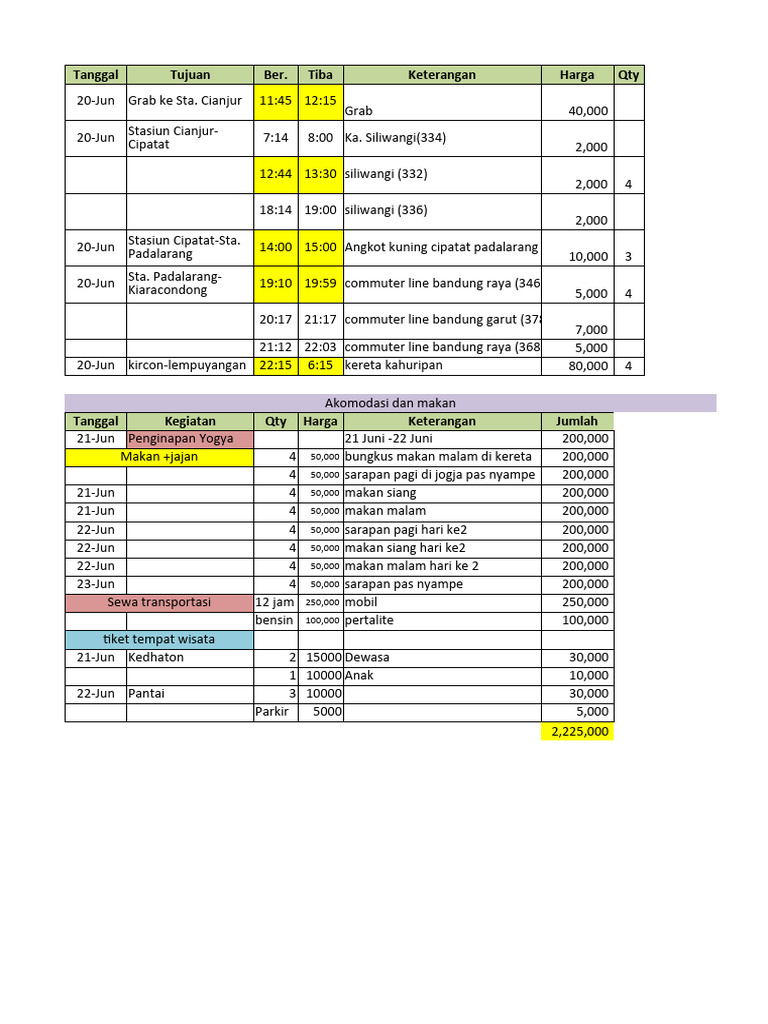 | Tanggal | Tujuan | Ber. | Tiba | Keterangan | Harga | Qty |
|---|---|---|---|---|---|---|
| 20-Jun | Grab ke Sta. Cianjur | 11:45 | 12:15 | Grab | 40,000 | |
| 20-Jun | Stasiun Cianjur-Cipatat | 7:14 | 8:00 | Ka. Siliwangi(334) | 2,000 | |
| | | 12:44 | 13:30 | siliwangi (332) | 2,000 | 4 |
| | | 18:14 | 19:00 | siliwangi (336) | 2,000 | |
| 20-Jun | Stasiun Cipatat-Sta. Padalarang | 14:00 | 15:00 | Angkot kuning cipatat padalarang | 10,000 | 3 |
| 20-Jun | Sta. Padalarang-Kiaracondong | 19:10 | 19:59 | commuter line bandung raya (346 | 5,000 | 4 |
| | | 20:17 | 21:17 | commuter line bandung garut (37 | 7,000 | |
| | | 21:12 | 22:03 | commuter line bandung raya (368 | 5,000 | |
| 20-Jun | kircon-lempuyangan | 22:15 | 6:15 | kereta kahuripan | 80,000 | 4 |

Akomodasi dan makan

| Tanggal | Kegiatan | Qty | Harga | Keterangan | Jumlah |
|---|---|---|---|---|---|
| 21-Jun | Penginapan Yogya | | | 21 Juni -22 Juni | 200,000 |
| Makan +jajan | | 4 | 50,000 | bungkus makan malam di kereta | 200,000 |
| | | 4 | 50,000 | sarapan pagi di jogja pas nyampe | 200,000 |
| 21-Jun | | 4 | 50,000 | makan siang | 200,000 |
| 21-Jun | | 4 | 50,000 | makan malam | 200,000 |
| 22-Jun | | 4 | 50,000 | sarapan pagi hari ke2 | 200,000 |
| 22-Jun | | 4 | 50,000 | makan siang hari ke2 | 200,000 |
| 22-Jun | | 4 | 50,000 | makan malam hari ke 2 | 200,000 |
| 23-Jun | | 4 | 50,000 | sarapan pas nyampe | 200,000 |
| Sewa transportasi | | 12 jam | 250,000 | mobil | 250,000 |
| | | bensin | 100,000 | pertalite | 100,000 |
| tiket tempat wisata | | | | | |
| 21-Jun | Kedhaton | 2 | 15000 | Dewasa | 30,000 |
| | | 1 | 10000 | Anak | 10,000 |
| 22-Jun | Pantai | 3 | 10000 | | 30,000 |
| | | Parkir | 5000 | | 5,000 |
| | | | | | 2,225,000 |